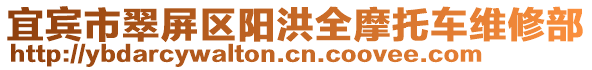 宜宾市翠屏区阳洪全摩托车维修部
http://ybdarcywalton.cn.coovee.com